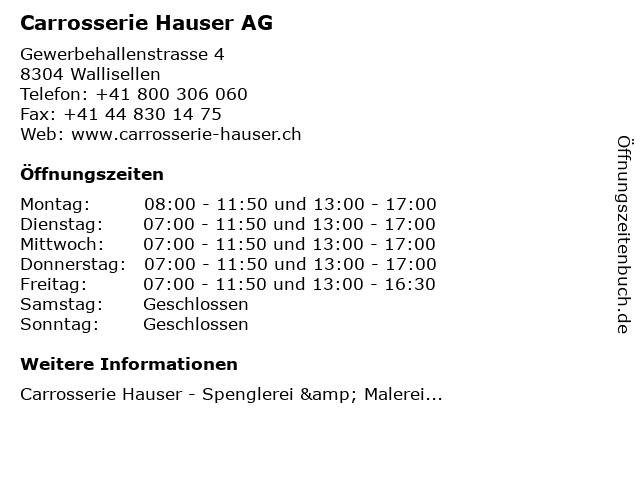 Carrosserie Hauser AG

Gewerbehallenstrasse 4
8304 Wallisellen
Telefon: +41 800 306 060
Fax: +41 44 830 14 75
Web: www.carrosserie-hauser.ch

Öffnungszeiten

| | |
|---|---|
| Montag: | 08:00 - 11:50 und 13:00 - 17:00 |
| Dienstag: | 07:00 - 11:50 und 13:00 - 17:00 |
| Mittwoch: | 07:00 - 11:50 und 13:00 - 17:00 |
| Donnerstag: | 07:00 - 11:50 und 13:00 - 17:00 |
| Freitag: | 07:00 - 11:50 und 13:00 - 16:30 |
| Samstag: | Geschlossen |
| Sonntag: | Geschlossen |

Weitere Informationen

Carrosserie Hauser - Spenglerei &amp; Malerei...

Öffnungszeitenbuch.de